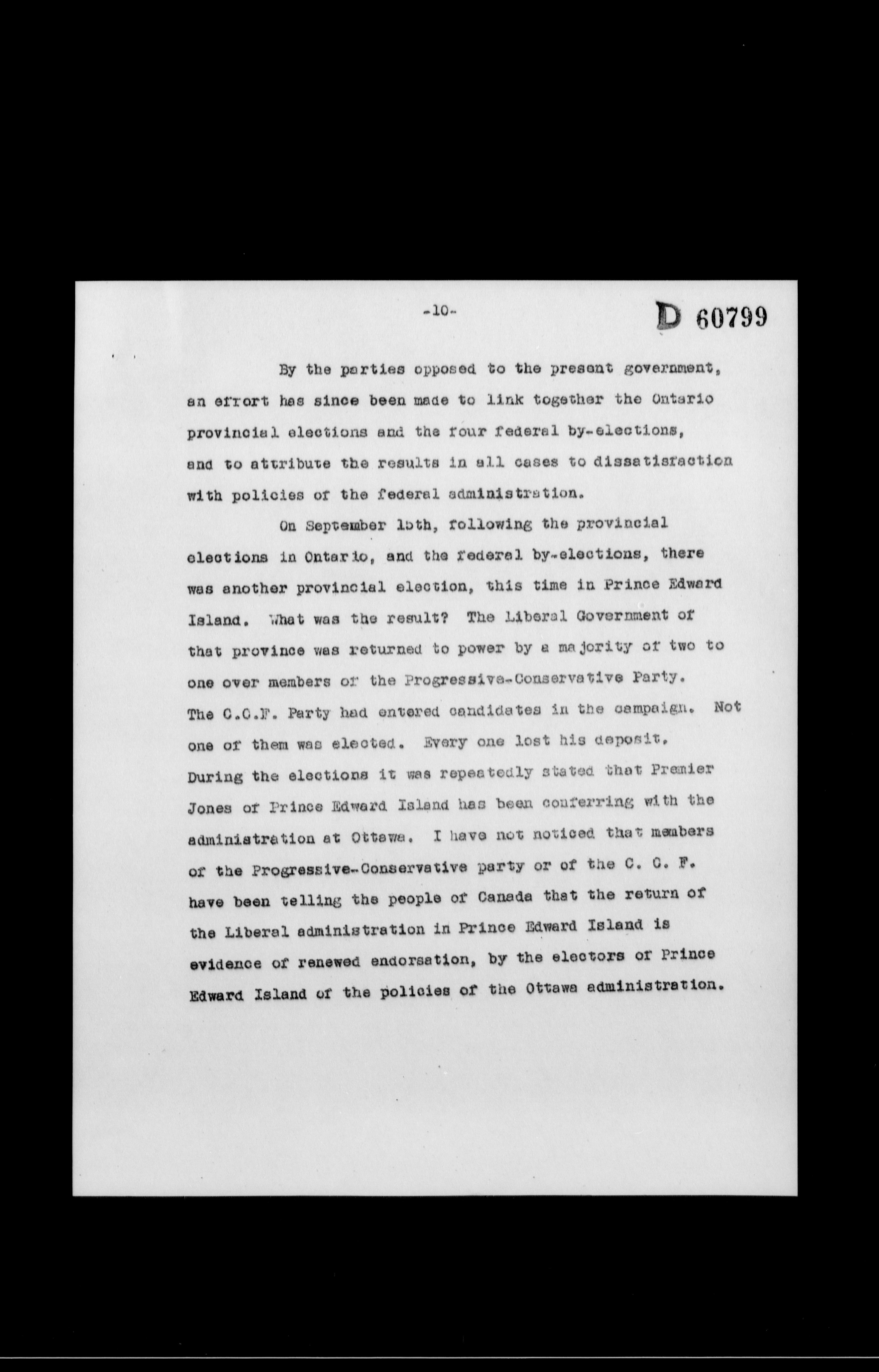 -10-

D 60799

By the parties opposed to the present government, an effort has since been made to link together the Ontario provincial elections and the four federal by-elections, and to attribute the results in all cases to dissatisfaction with policies of the federal administration.

On September 15th, following the provincial elections in Ontario, and the federal by-elections, there was another provincial election, this time in Prince Edward Island. What was the result? The Liberal Government of that province was returned to power by a majority of two to one over members of the Progressive-Conservative Party. The C.C.F. Party had entered candidates in the campaign. Not one of them was elected. Every one lost his deposit. During the elections it was repeatedly stated that Premier Jones of Prince Edward Island has been conferring with the administration at Ottawa. I have not noticed that members of the Progressive-Conservative party or of the C. C. F. have been telling the people of Canada that the return of the Liberal administration in Prince Edward Island is evidence of renewed endorsation, by the electors of Prince Edward Island of the policies of the Ottawa administration.